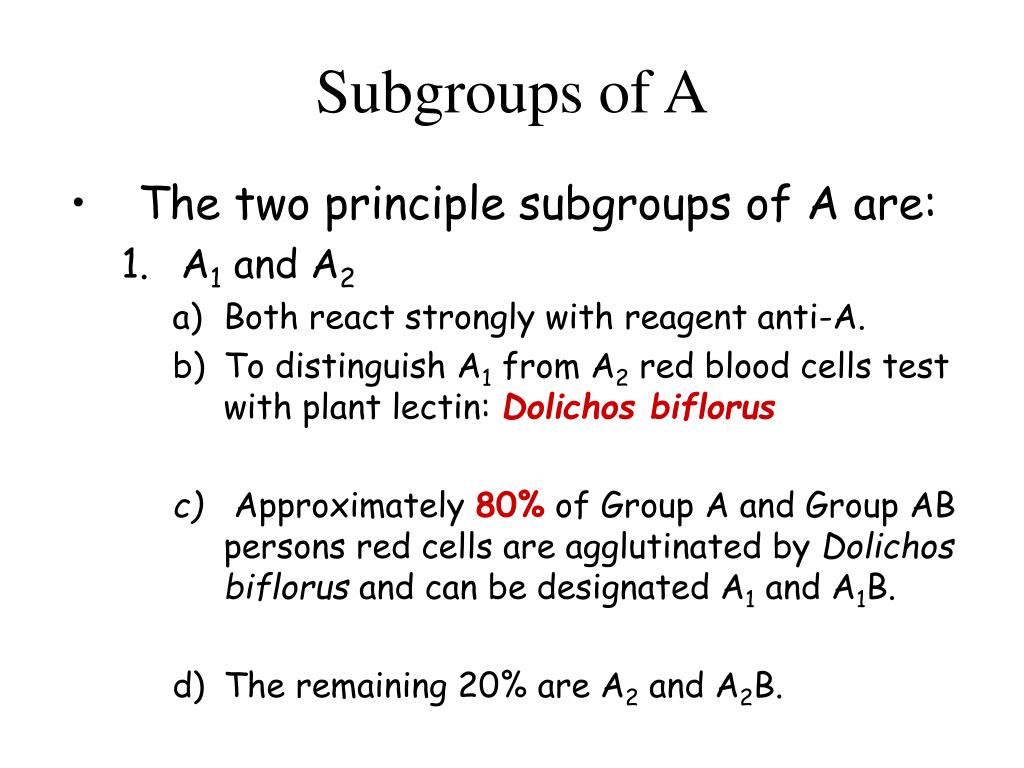 Subgroups of A

• The two principle subgroups of A are:

1. $A_1$ and $A_2$

a) Both react strongly with reagent anti-A.

b) To distinguish $A_1$ from $A_2$ red blood cells test with plant lectin: Dolichos biflorus

c) Approximately 80% of Group A and Group AB persons red cells are agglutinated by Dolichos biflorus and can be designated $A_1$ and $A_1B$.

d) The remaining 20% are $A_2$ and $A_2B$.